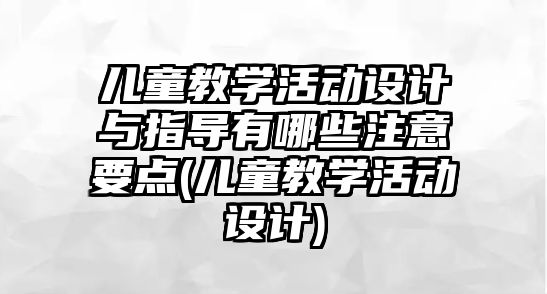 儿童教学活动设计与指导有哪些注意要点(儿童教学活动设计)